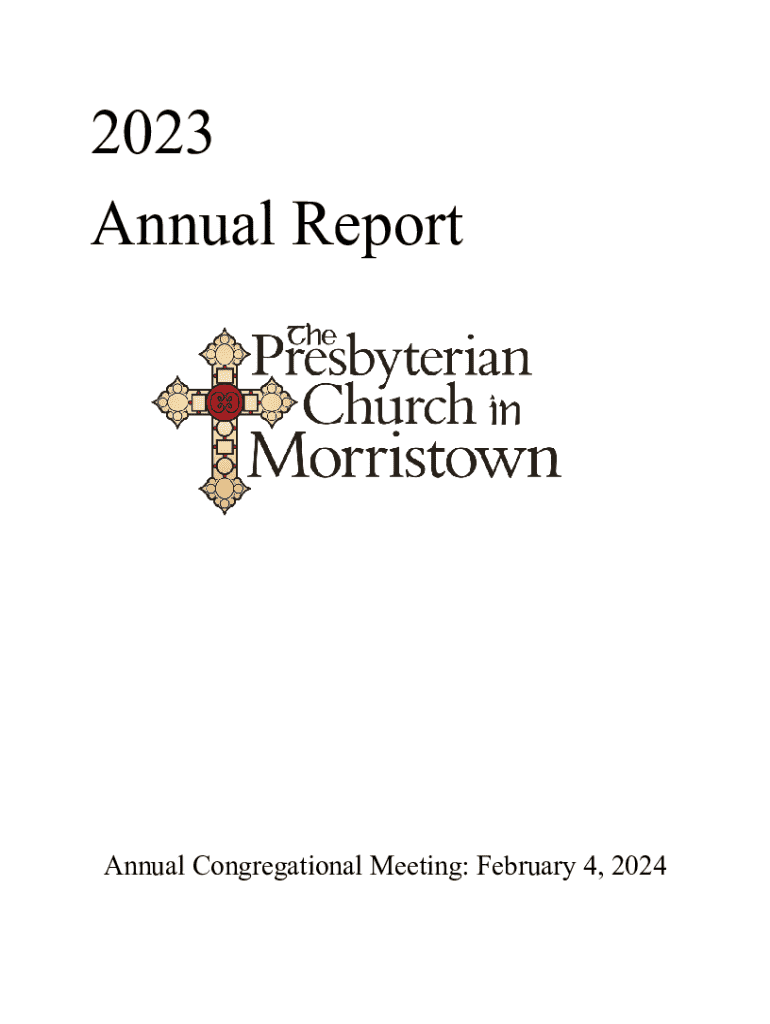 2023
Annual Report

The Presbyterian Church in Morristown

Annual Congregational Meeting: February 4, 2024